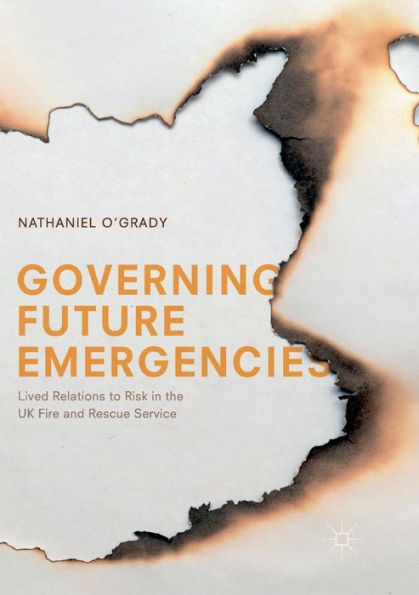 NATHANIEL O'GRADY

GOVERNING FUTURE EMERGENCIES

Lived Relations to Risk in the UK Fire and Rescue Service